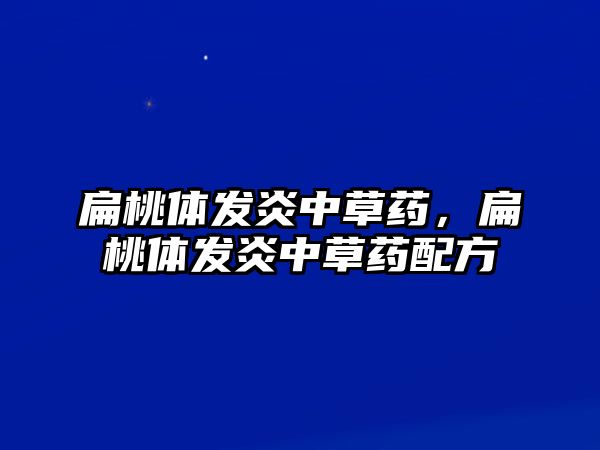 扁桃体发炎中草药，扁桃体发炎中草药配方